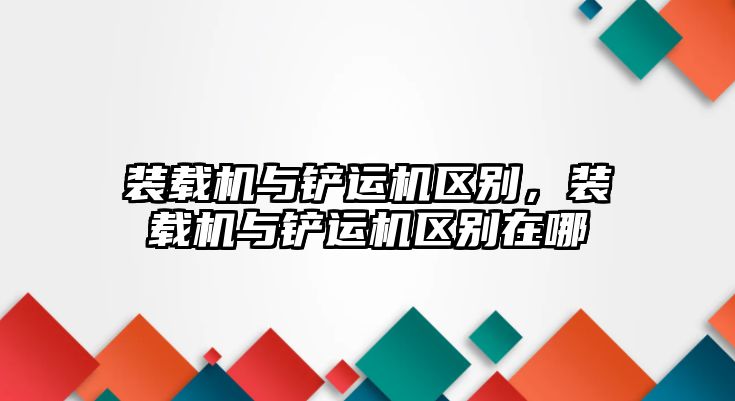 装载机与铲运机区别，装载机与铲运机区别在哪